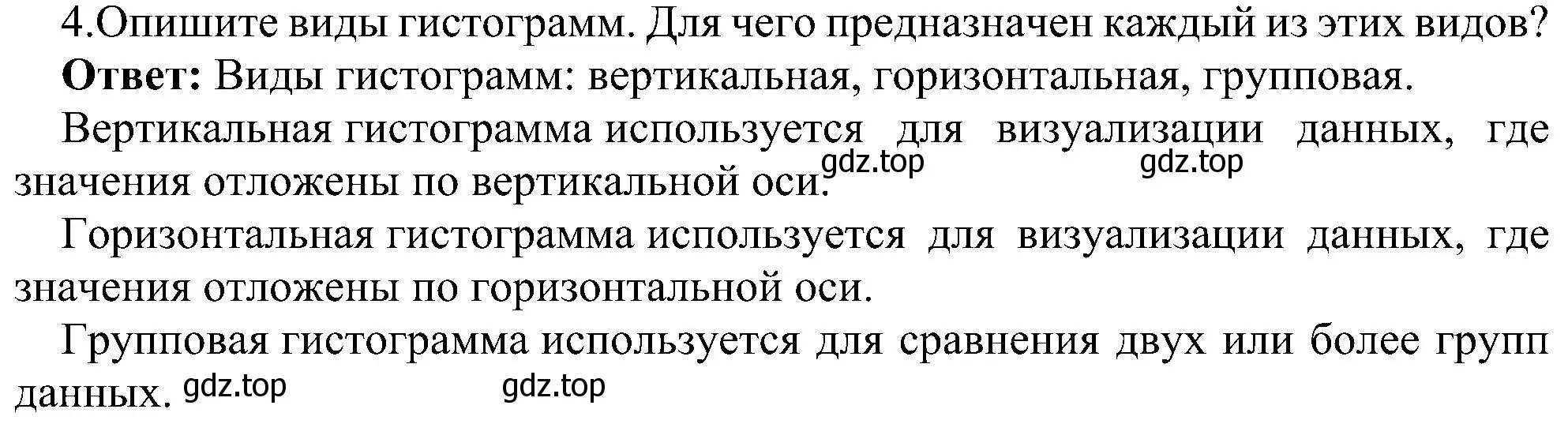 4.Опишите виды гистограмм. Для чего предназначен каждый из этих видов?

**Ответ:** Виды гистограмм: вертикальная, горизонтальная, групповая.

Вертикальная гистограмма используется для визуализации данных, где значения отложены по вертикальной оси. gdz.top gdz.top

Горизонтальная гистограмма используется для визуализации данных, где значения отложены по горизонтальной оси.

Групповая гистограмма используется для сравнения двух или более групп данных. gdz.top gdz.top